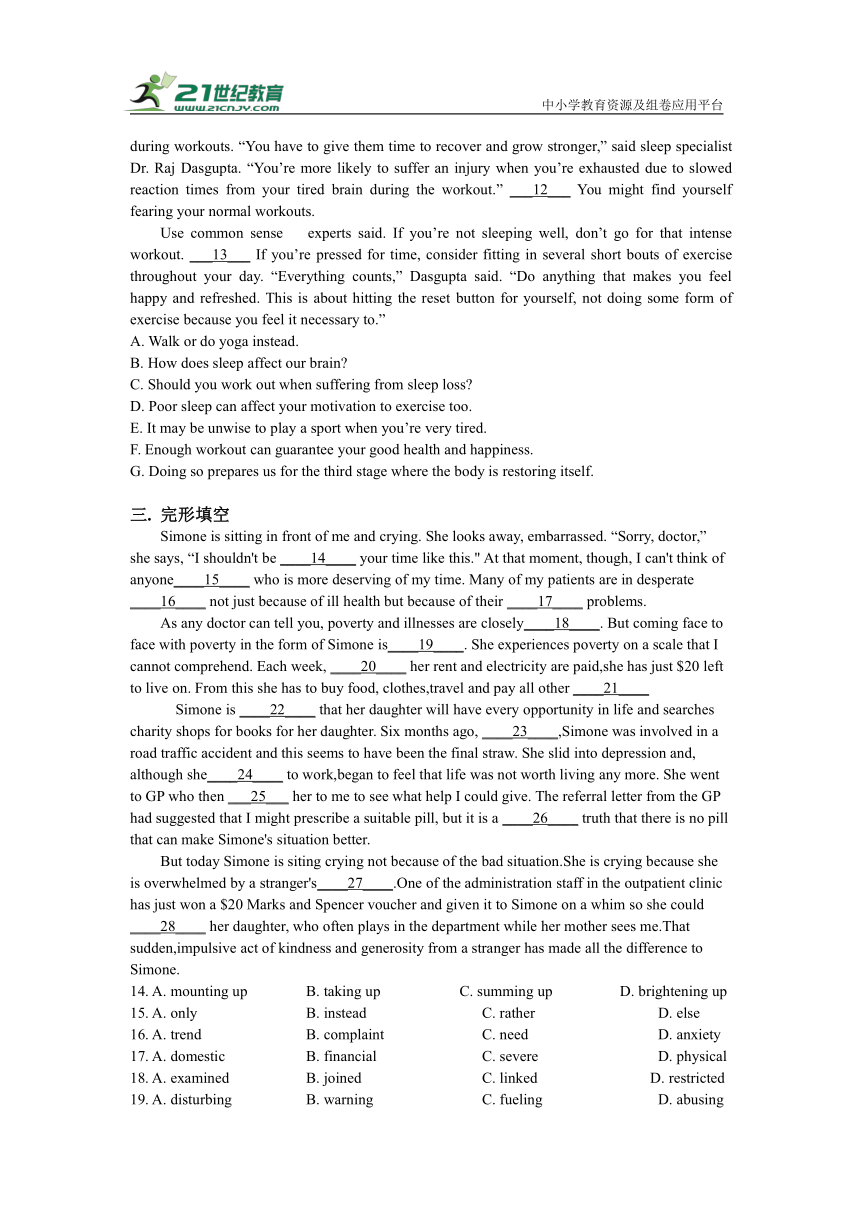 21世纪教育
www.21cnjy.com
中小学教育资源及组卷应用平台

during workouts. “You have to give them time to recover and grow stronger,” said sleep specialist Dr. Raj Dasgupta. “You’re more likely to suffer an injury when you’re exhausted due to slowed reaction times from your tired brain during the workout.” ___12___ You might find yourself fearing your normal workouts.

Use common sense experts said. If you’re not sleeping well, don’t go for that intense workout. ___13___ If you’re pressed for time, consider fitting in several short bouts of exercise throughout your day. “Everything counts,” Dasgupta said. “Do anything that makes you feel happy and refreshed. This is about hitting the reset button for yourself, not doing some form of exercise because you feel it necessary to.”

A. Walk or do yoga instead.
B. How does sleep affect our brain?
C. Should you work out when suffering from sleep loss?
D. Poor sleep can affect your motivation to exercise too.
E. It may be unwise to play a sport when you’re very tired.
F. Enough workout can guarantee your good health and happiness.
G. Doing so prepares us for the third stage where the body is restoring itself.

三. 完形填空

Simone is sitting in front of me and crying. She looks away, embarrassed. “Sorry, doctor,” she says, “I shouldn't be ____14____ your time like this." At that moment, though, I can't think of anyone____15____ who is more deserving of my time. Many of my patients are in desperate ____16____ not just because of ill health but because of their ____17____ problems.

As any doctor can tell you, poverty and illnesses are closely____18____. But coming face to face with poverty in the form of Simone is____19____. She experiences poverty on a scale that I cannot comprehend. Each week, ____20____ her rent and electricity are paid,she has just $20 left to live on. From this she has to buy food, clothes,travel and pay all other ____21____

Simone is ____22____ that her daughter will have every opportunity in life and searches charity shops for books for her daughter. Six months ago, ____23____,Simone was involved in a road traffic accident and this seems to have been the final straw. She slid into depression and, although she____24____ to work,began to feel that life was not worth living any more. She went to GP who then ___25___ her to me to see what help I could give. The referral letter from the GP had suggested that I might prescribe a suitable pill, but it is a ____26____ truth that there is no pill that can make Simone's situation better.

But today Simone is siting crying not because of the bad situation.She is crying because she is overwhelmed by a stranger's____27____.One of the administration staff in the outpatient clinic has just won a $20 Marks and Spencer voucher and given it to Simone on a whim so she could ____28____ her daughter, who often plays in the department while her mother sees me.That sudden,impulsive act of kindness and generosity from a stranger has made all the difference to Simone.

14. A. mounting up B. taking up C. summing up D. brightening up
15. A. only B. instead C. rather D. else
16. A. trend B. complaint C. need D. anxiety
17. A. domestic B. financial C. severe D. physical
18. A. examined B. joined C. linked D. restricted
19. A. disturbing B. warning C. fueling D. abusing